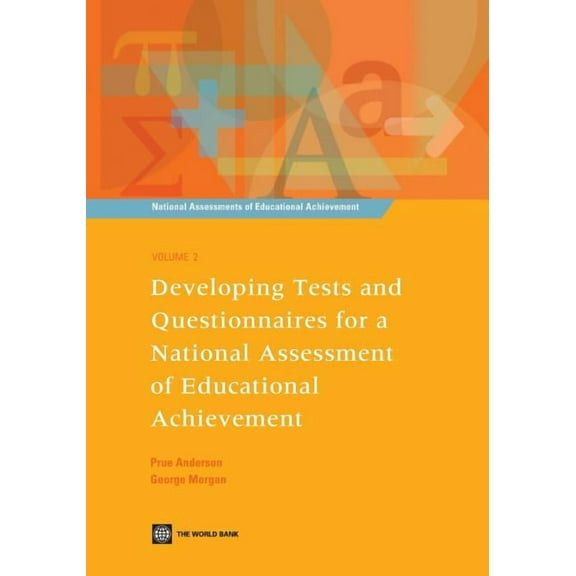 National Assessments of Educational Achievement

VOLUME 2

Developing Tests and Questionnaires for a National Assessment of Educational Achievement

Prue Anderson
George Morgan

THE WORLD BANK